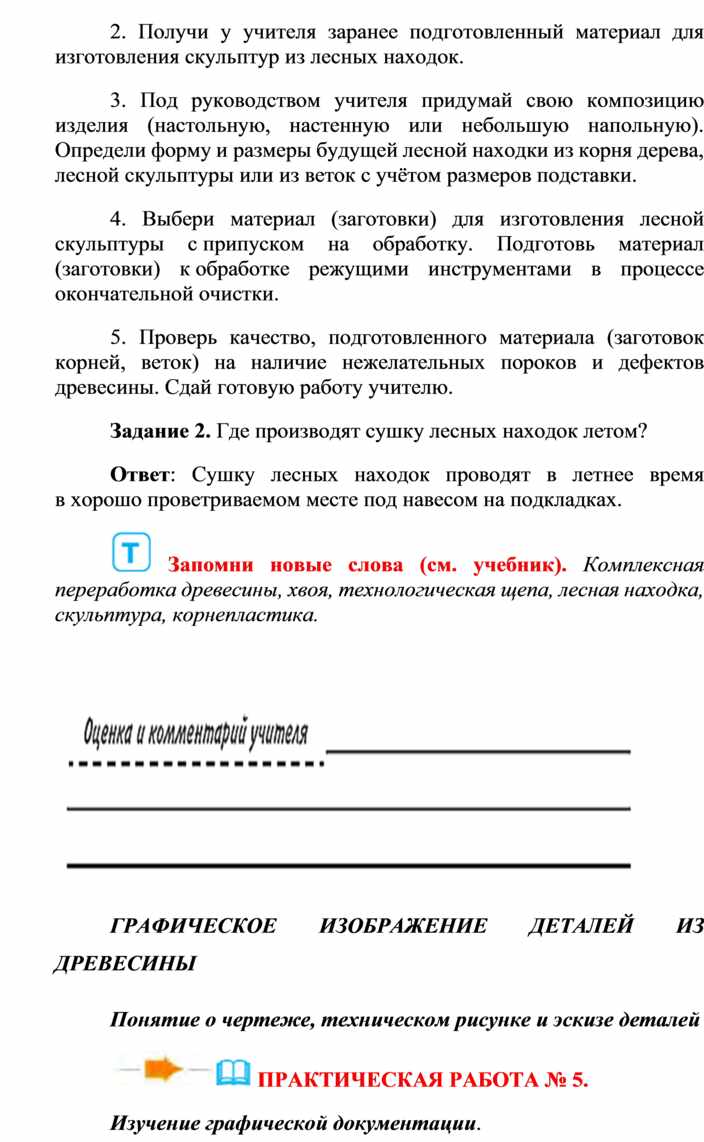 2. Получи у учителя заранее подготовленный материал для изготовления скульптур из лесных находок.

3. Под руководством учителя придумай свою композицию изделия (настольную, настенную или небольшую напольную). Определи форму и размеры будущей лесной находки из корня дерева, лесной скульптуры или из веток с учётом размеров подставки.

4. Выбери материал (заготовки) для изготовления лесной скульптуры с припуском на обработку. Подготовь материал (заготовки) к обработке режущими инструментами в процессе окончательной очистки.

5. Проверь качество, подготовленного материала (заготовок корней, веток) на наличие нежелательных пороков и дефектов древесины. Сдай готовую работу учителю.

Задание 2. Где производят сушку лесных находок летом?

Ответ: Сушку лесных находок проводят в летнее время в хорошо проветриваемом месте под навесом на подкладках.

T Запомни новые слова (см. учебник). Комплексная переработка древесины, хвоя, технологическая щепа, лесная находка, скульптура, корнепластика.

Оценка и комментарий учителя

ГРАФИЧЕСКОЕ ИЗОБРАЖЕНИЕ ДЕТАЛЕЙ ИЗ ДРЕВЕСИНЫ

Понятие о чертеже, техническом рисунке и эскизе деталей

ПРАКТИЧЕСКАЯ РАБОТА № 5.

Изучение графической документации.